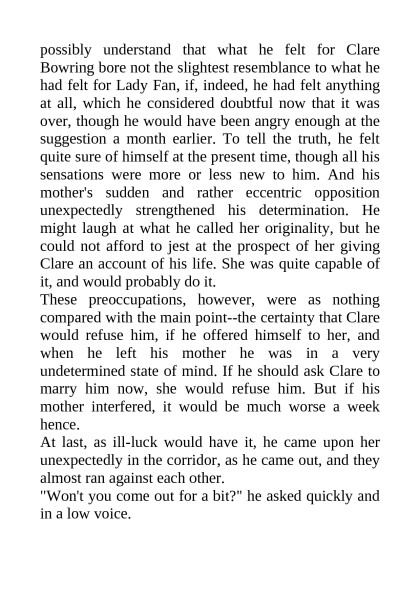 possibly understand that what he felt for Clare Bowring bore not the slightest resemblance to what he had felt for Lady Fan, if, indeed, he had felt anything at all, which he considered doubtful now that it was over, though he would have been angry enough at the suggestion a month earlier. To tell the truth, he felt quite sure of himself at the present time, though all his sensations were more or less new to him. And his mother's sudden and rather eccentric opposition unexpectedly strengthened his determination. He might laugh at what he called her originality, but he could not afford to jest at the prospect of her giving Clare an account of his life. She was quite capable of it, and would probably do it.
These preoccupations, however, were as nothing compared with the main point--the certainty that Clare would refuse him, if he offered himself to her, and when he left his mother he was in a very undetermined state of mind. If he should ask Clare to marry him now, she would refuse him. But if his mother interfered, it would be much worse a week hence.
At last, as ill-luck would have it, he came upon her unexpectedly in the corridor, as he came out, and they almost ran against each other.
"Won't you come out for a bit?" he asked quickly and in a low voice.